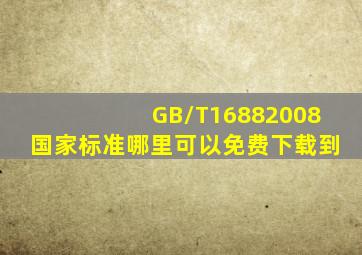 GB/T16882008
国家标准哪里可以免费下载到